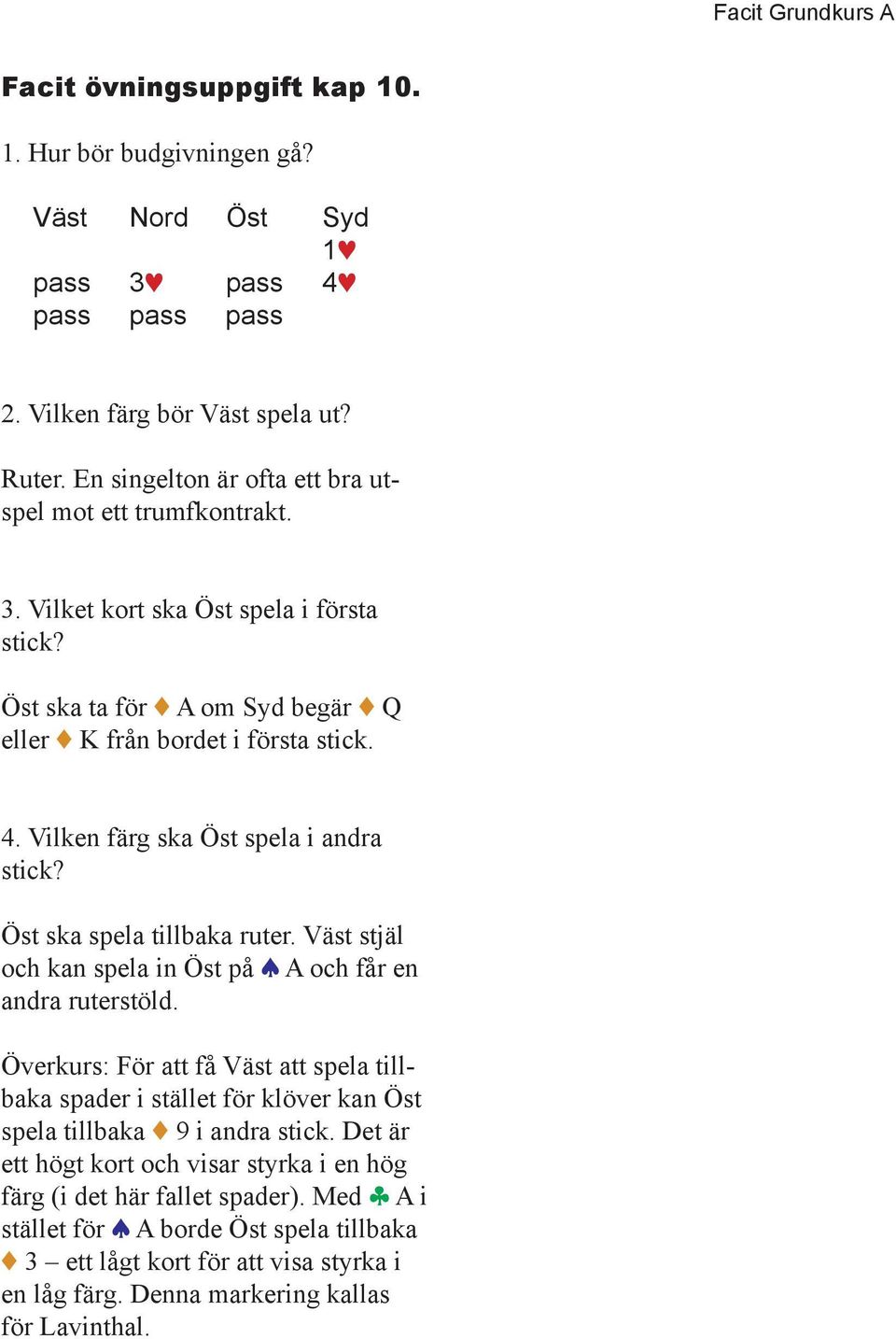 Facit Grundkurs A

Facit övningsuppgift kap 10.

1. Hur bör budgivningen gå?

| Väst | Nord | Öst | Syd |
|---|---|---|---|
| | | | 1♥ |
| pass | 3♥ | pass | 4♥ |
| pass | pass | pass | |

2. Vilken färg bör Väst spela ut?

Ruter. En singelton är ofta ett bra utspel mot ett trumfkontrakt.

3. Vilket kort ska Öst spela i första stick?

Öst ska ta för ♦ A om Syd begär ♦ Q eller ♦ K från bordet i första stick.

4. Vilken färg ska Öst spela i andra stick?

Öst ska spela tillbaka ruter. Väst stjäl och kan spela in Öst på ♠ A och får en andra ruterstöld.

Överkurs: För att få Väst att spela tillbaka spader i stället för klöver kan Öst spela tillbaka ♦ 9 i andra stick. Det är ett högt kort och visar styrka i en hög färg (i det här fallet spader). Med ♣ A i stället för ♠ A borde Öst spela tillbaka ♦ 3 – ett lågt kort för att visa styrka i en låg färg. Denna markering kallas för Lavinthal.